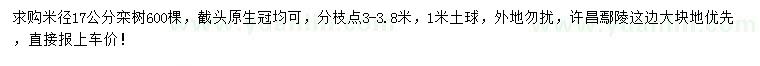 求购米径17公分栾树600棵，截头原生冠均可，分枝点3-3.8米，1米土球，外地勿扰，许昌鄢陵这边大块地优先，直接报上车价！